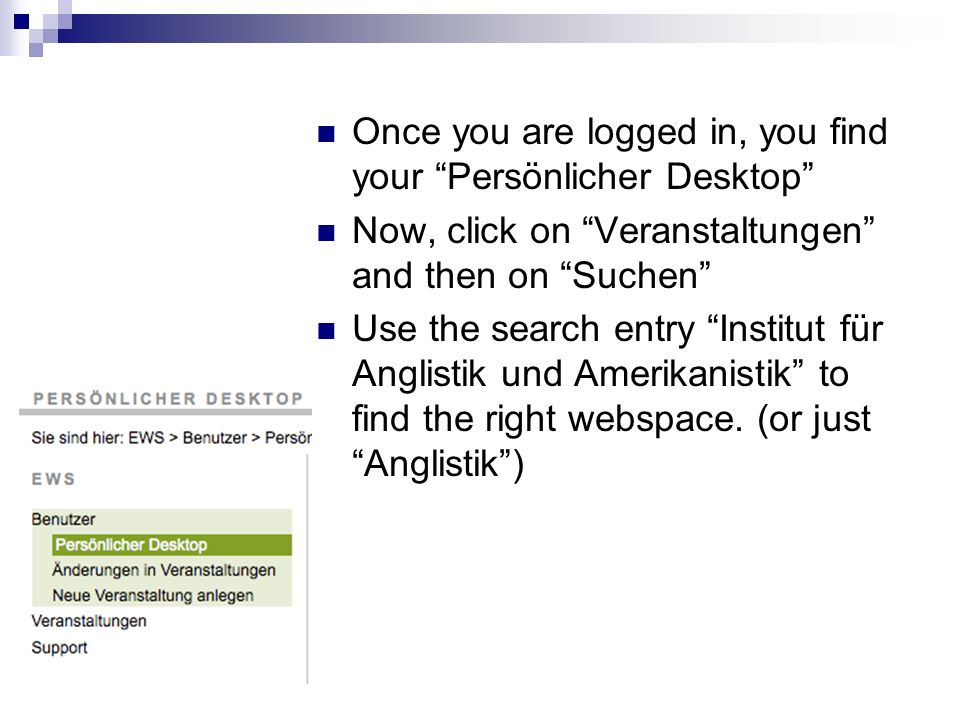 Once you are logged in, you find your “Persönlicher Desktop”

Now, click on “Veranstaltungen” and then on “Suchen”

Use the search entry “Institut für Anglistik und Amerikanistik” to find the right webspace. (or just “Anglistik”)

PERSÖNLICHER DESKTOP

Sie sind hier: EWS > Benutzer > Persör

EWS

Benutzer
Persönlicher Desktop
Änderungen in Veranstaltungen
Neue Veranstaltung anlegen
Veranstaltungen
Support